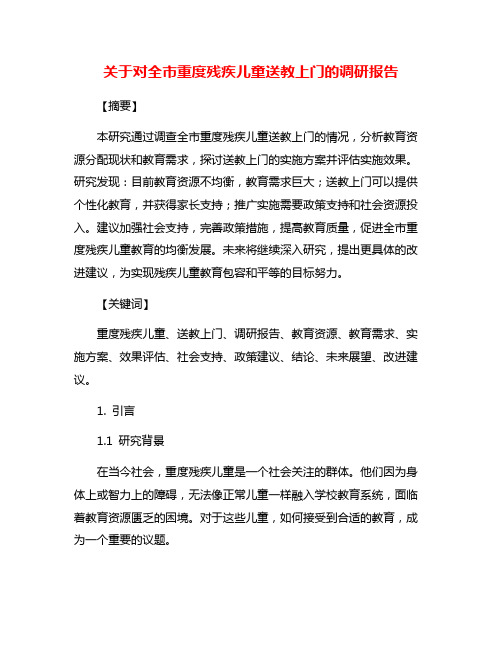 关于对全市重度残疾儿童送教上门的调研报告

【摘要】

本研究通过调查全市重度残疾儿童送教上门的情况，分析教育资源分配现状和教育需求，探讨送教上门的实施方案并评估实施效果。研究发现：目前教育资源不均衡，教育需求巨大；送教上门可以提供个性化教育，并获得家长支持；推广实施需要政策支持和社会资源投入。建议加强社会支持，完善政策措施，提高教育质量，促进全市重度残疾儿童教育的均衡发展。未来将继续深入研究，提出更具体的改进建议，为实现残疾儿童教育包容和平等的目标努力。

【关键词】

重度残疾儿童、送教上门、调研报告、教育资源、教育需求、实施方案、效果评估、社会支持、政策建议、结论、未来展望、改进建议。

1. 引言

1.1 研究背景

在当今社会，重度残疾儿童是一个社会关注的群体。他们因为身体上或智力上的障碍，无法像正常儿童一样融入学校教育系统，面临着教育资源匮乏的困境。对于这些儿童，如何接受到合适的教育，成为一个重要的议题。